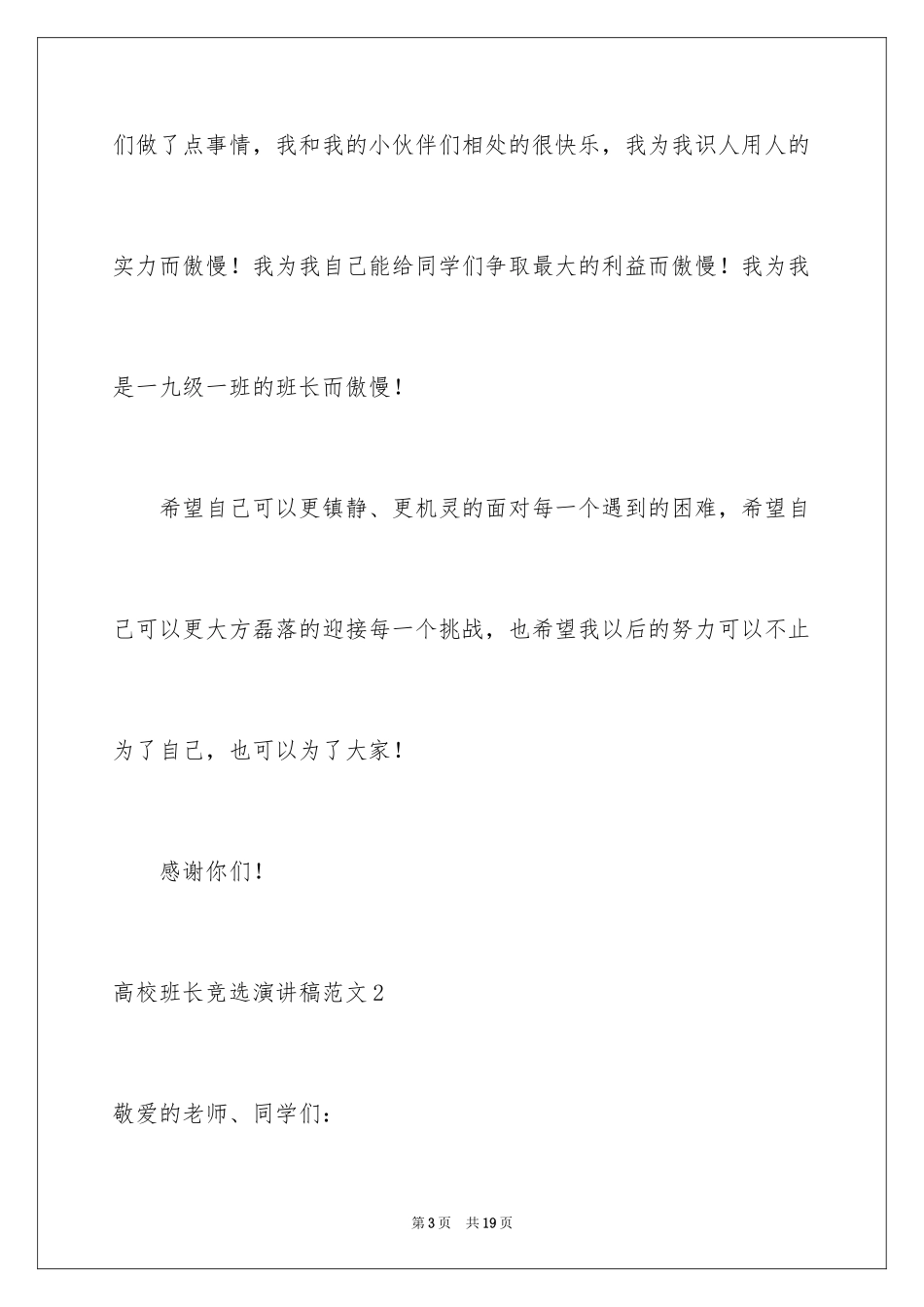 们做了点事情，我和我的小伙伴们相处的很快乐，我为我识人用人的实力而傲慢！我为我自己能给同学们争取最大的利益而傲慢！我为我是一九级一班的班长而傲慢！

希望自己可以更镇静、更机灵的面对每一个遇到的困难，希望自己可以更大方磊落的迎接每一个挑战，也希望我以后的努力可以不止为了自己，也可以为了大家！

感谢你们！

高校班长竞选演讲稿范文2

敬爱的老师、同学们：

第3页　共19页